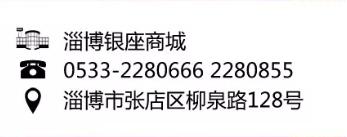 淄博银座商城
0533-2280666 2280855
淄博市张店区柳泉路128号